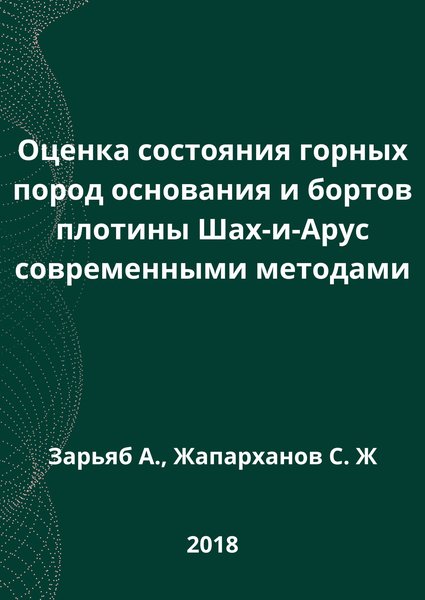 Оценка состояния горных пород основания и бортов плотины Шах-и-Арус современными методами

Зарьяб А., Жапарханов С. Ж

2018